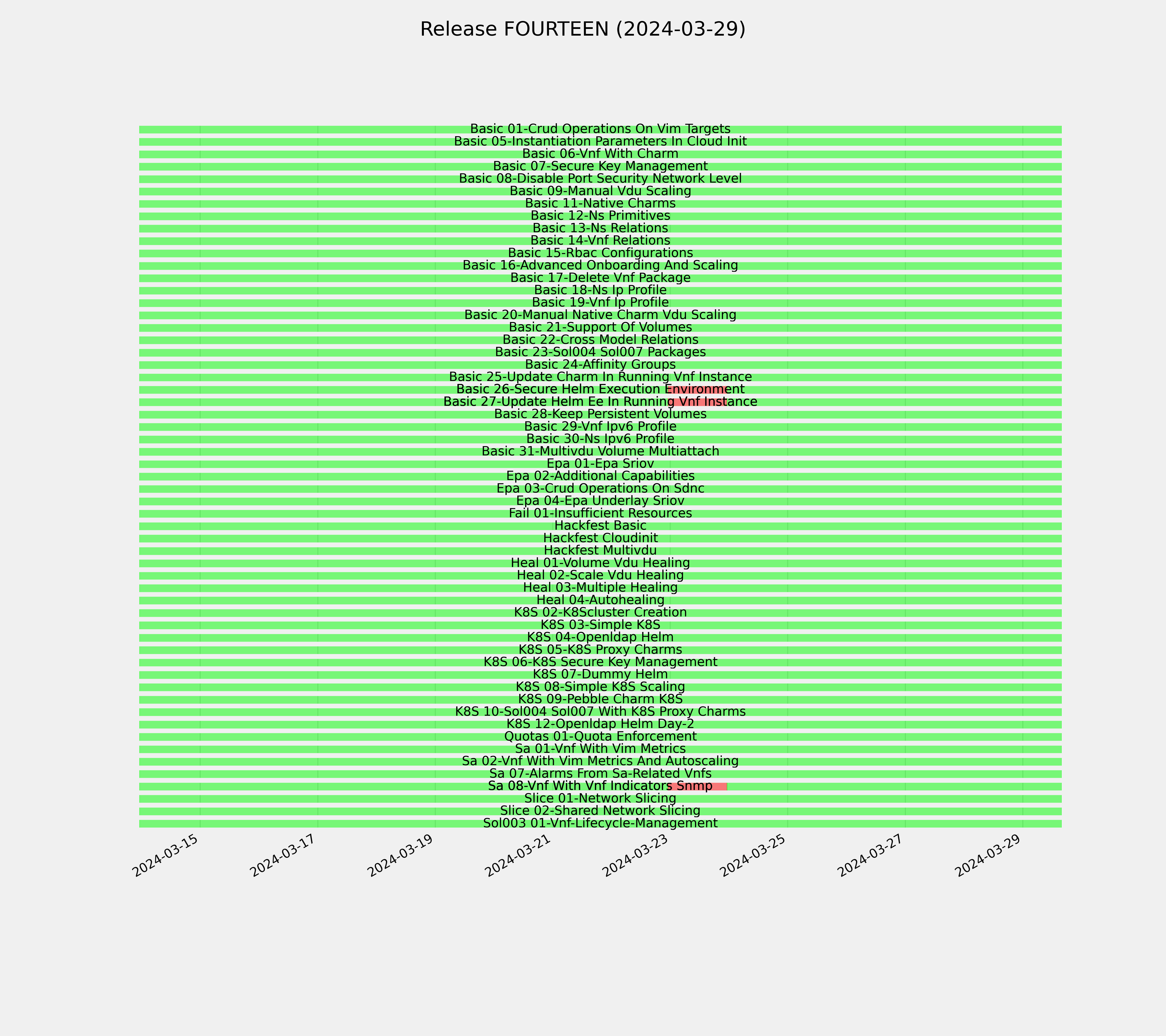 Release FOURTEEN (2024-03-29)

Basic 01-Crud Operations On Vim Targets
Basic 05-Instantiation Parameters In Cloud Init
Basic 06-Vnf With Charm
Basic 07-Secure Key Management
Basic 08-Disable Port Security Network Level
Basic 09-Manual Vdu Scaling
Basic 11-Native Charms
Basic 12-Ns Primitives
Basic 13-Ns Relations
Basic 14-Vnf Relations
Basic 15-Rbac Configurations
Basic 16-Advanced Onboarding And Scaling
Basic 17-Delete Vnf Package
Basic 18-Ns Ip Profile
Basic 19-Vnf Ip Profile
Basic 20-Manual Native Charm Vdu Scaling
Basic 21-Support Of Volumes
Basic 22-Cross Model Relations
Basic 23-Sol004 Sol007 Packages
Basic 24-Affinity Groups
Basic 25-Update Charm In Running Vnf Instance
Basic 26-Secure Helm Execution Environment
Basic 27-Update Helm Ee In Running Vnf Instance
Basic 28-Keep Persistent Volumes
Basic 29-Vnf Ipv6 Profile
Basic 30-Ns Ipv6 Profile
Basic 31-Multivdu Volume Multiattach
Epa 01-Epa Sriov
Epa 02-Additional Capabilities
Epa 03-Crud Operations On Sdnc
Epa 04-Epa Underlay Sriov
Fail 01-Insufficient Resources
Hackfest Basic
Hackfest Cloudinit
Hackfest Multivdu
Heal 01-Volume Vdu Healing
Heal 02-Scale Vdu Healing
Heal 03-Multiple Healing
Heal 04-Autohealing
K8S 02-K8Scluster Creation
K8S 03-Simple K8S
K8S 04-Openldap Helm
K8S 05-K8S Proxy Charms
K8S 06-K8S Secure Key Management
K8S 07-Dummy Helm
K8S 08-Simple K8S Scaling
K8S 09-Pebble Charm K8S
K8S 10-Sol004 Sol007 With K8S Proxy Charms
K8S 12-Openldap Helm Day-2
Quotas 01-Quota Enforcement
Sa 01-Vnf With Vim Metrics
Sa 02-Vnf With Vim Metrics And Autoscaling
Sa 07-Alarms From Sa-Related Vnfs
Sa 08-Vnf With Vnf Indicators Snmp
Slice 01-Network Slicing
Slice 02-Shared Network Slicing
Sol003 01-Vnf-Lifecycle-Management

2024-03-15
2024-03-17
2024-03-19
2024-03-21
2024-03-23
2024-03-25
2024-03-27
2024-03-29